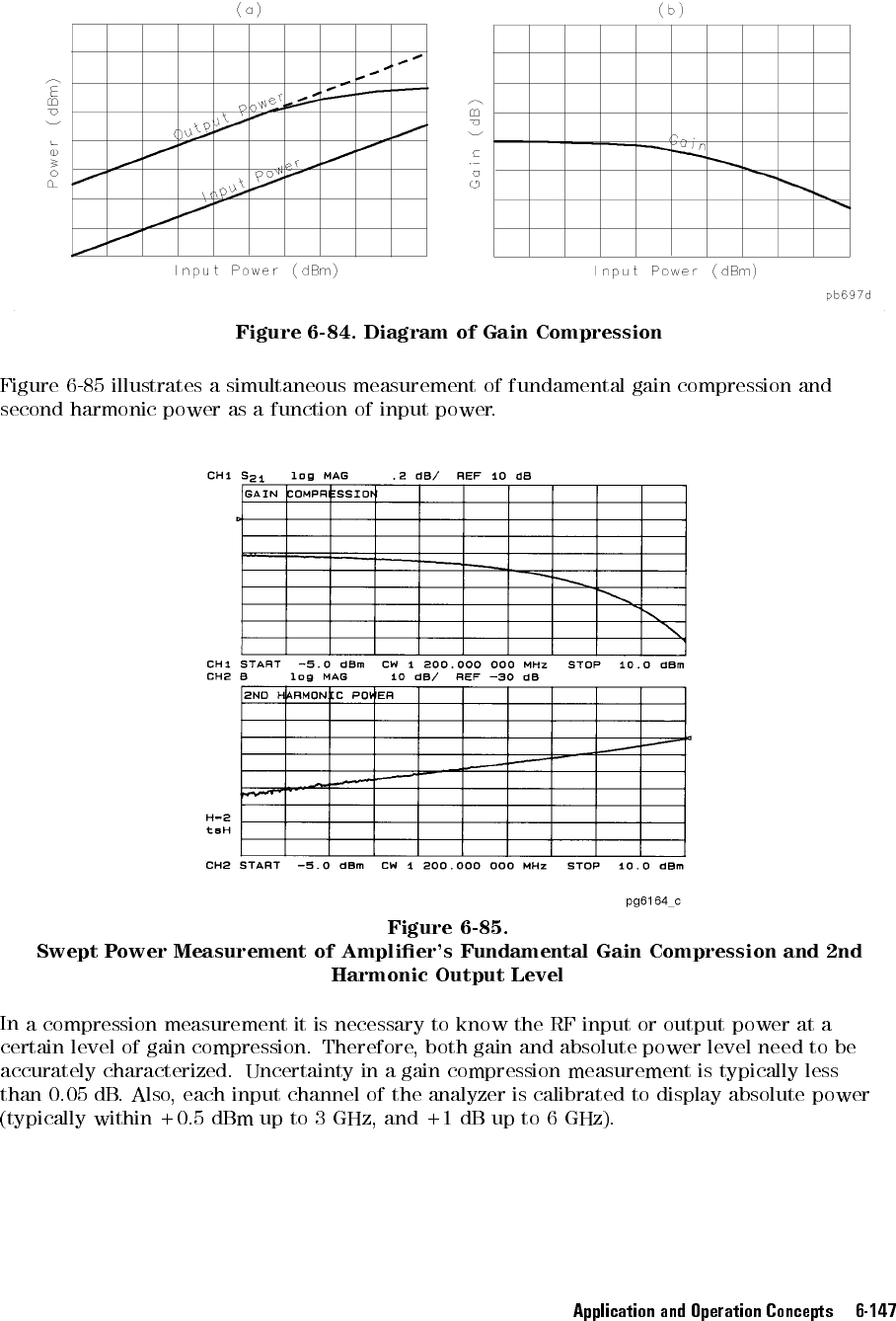 (a)

Power (dBm)

Output Power

Input Power

Input Power (dBm)

(b)

Gain (dB)

Gain

Input Power (dBm)

pb697d

Figure 6-84. Diagram of Gain Compression

Figure 6-85 illustrates a simultaneous measurement of fundamental gain compression and second harmonic power as a function of input power.

CH1 $S_{21}$ log MAG .2 dB/ REF 10 dB

GAIN COMPRESSION

CH1 START -5.0 dBm CW 1 200.000 000 MHz STOP 10.0 dBm

CH2 B log MAG 10 dB/ REF -30 dB

2ND HARMONIC POWER

H-2

tsH

CH2 START -5.0 dBm CW 1 200.000 000 MHz STOP 10.0 dBm

pg6164_c

Figure 6-85.
Swept Power Measurement of Amplifier's Fundamental Gain Compression and 2nd Harmonic Output Level

In a compression measurement it is necessary to know the RF input or output power at a certain level of gain compression. Therefore, both gain and absolute power level need to be accurately characterized. Uncertainty in a gain compression measurement is typically less than 0.05 dB. Also, each input channel of the analyzer is calibrated to display absolute power (typically within +0.5 dBm up to 3 GHz, and +1 dB up to 6 GHz).

Application and Operation Concepts 6-147